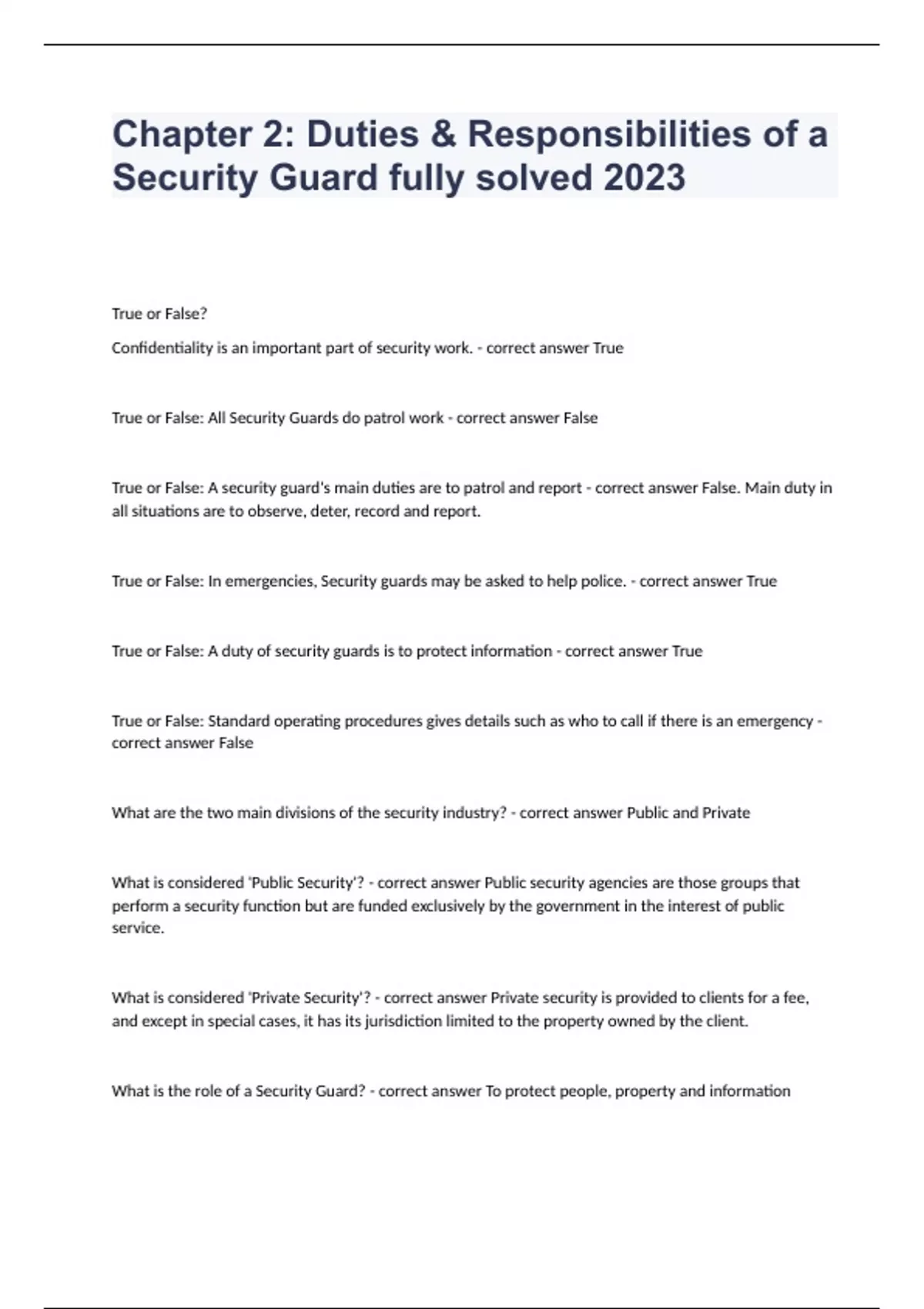 Chapter 2: Duties & Responsibilities of a Security Guard fully solved 2023

True or False?

Confidentiality is an important part of security work. - correct answer True

True or False: All Security Guards do patrol work - correct answer False

True or False: A security guard's main duties are to patrol and report - correct answer False. Main duty in all situations are to observe, deter, record and report.

True or False: In emergencies, Security guards may be asked to help police. - correct answer True

True or False: A duty of security guards is to protect information - correct answer True

True or False: Standard operating procedures gives details such as who to call if there is an emergency - correct answer False

What are the two main divisions of the security industry? - correct answer Public and Private

What is considered 'Public Security'? - correct answer Public security agencies are those groups that perform a security function but are funded exclusively by the government in the interest of public service.

What is considered 'Private Security'? - correct answer Private security is provided to clients for a fee, and except in special cases, it has its jurisdiction limited to the property owned by the client.

What is the role of a Security Guard? - correct answer To protect people, property and information